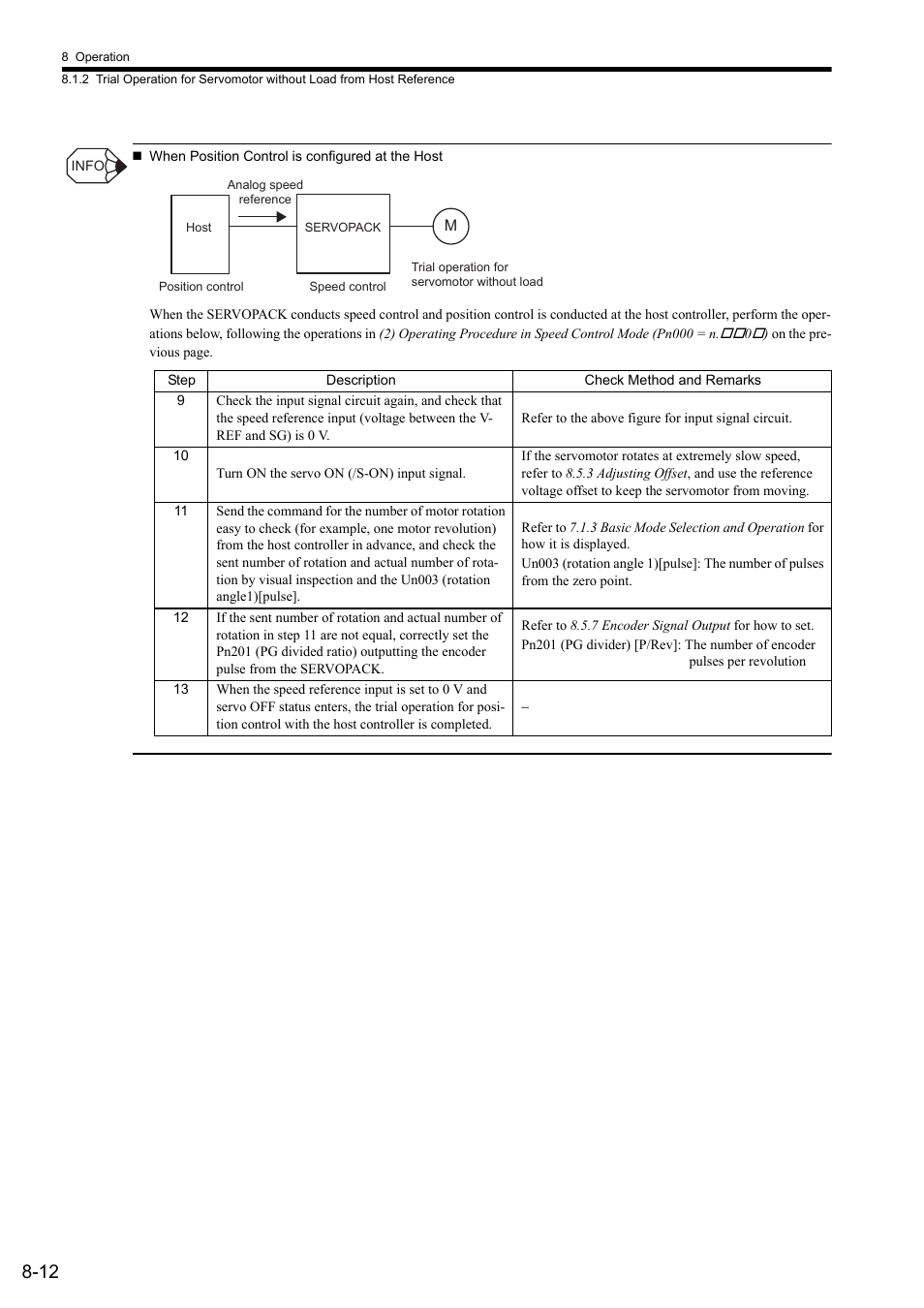 8 Operation

8.1.2 Trial Operation for Servomotor without Load from Host Reference

INFO

■ When Position Control is configured at the Host

Analog speed reference

Host

SERVOPACK

M

Position control

Speed control

Trial operation for servomotor without load

When the SERVOPACK conducts speed control and position control is conducted at the host controller, perform the operations below, following the operations in (2) Operating Procedure in Speed Control Mode (Pn000 = n.□□0□) on the previous page.

| Step | Description | Check Method and Remarks |
|---|---|---|
| 9 | Check the input signal circuit again, and check that the speed reference input (voltage between the V-REF and SG) is 0 V. | Refer to the above figure for input signal circuit. |
| 10 | Turn ON the servo ON (/S-ON) input signal. | If the servomotor rotates at extremely slow speed, refer to 8.5.3 Adjusting Offset, and use the reference voltage offset to keep the servomotor from moving. |
| 11 | Send the command for the number of motor rotation easy to check (for example, one motor revolution) from the host controller in advance, and check the sent number of rotation and actual number of rotation by visual inspection and the Un003 (rotation angle1)[pulse]. | Refer to 7.1.3 Basic Mode Selection and Operation for how it is displayed. Un003 (rotation angle 1)[pulse]: The number of pulses from the zero point. |
| 12 | If the sent number of rotation and actual number of rotation in step 11 are not equal, correctly set the Pn201 (PG divided ratio) outputting the encoder pulse from the SERVOPACK. | Refer to 8.5.7 Encoder Signal Output for how to set. Pn201 (PG divider) [P/Rev]: The number of encoder pulses per revolution |
| 13 | When the speed reference input is set to 0 V and servo OFF status enters, the trial operation for position control with the host controller is completed. | – |

8-12